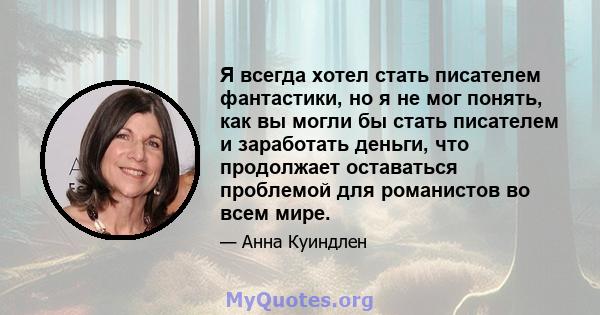 Я всегда хотел стать писателем фантастики, но я не мог понять, как вы могли бы стать писателем и заработать деньги, что продолжает оставаться проблемой для романистов во всем мире.

— Анна Куиндлен

MyQuotes.org